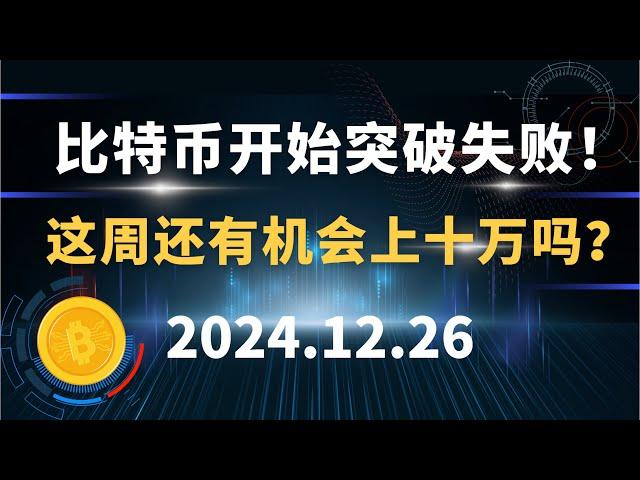 比特币开始突破失败！
这周还有机会上十万吗？
2024.12.26